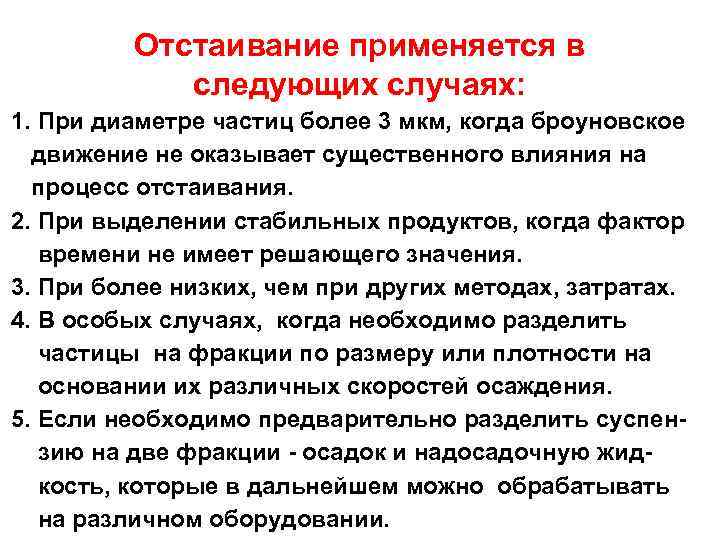 Отстаивание применяется в следующих случаях:

1. При диаметре частиц более 3 мкм, когда броуновское движение не оказывает существенного влияния на процесс отстаивания.
2. При выделении стабильных продуктов, когда фактор времени не имеет решающего значения.
3. При более низких, чем при других методах, затратах.
4. В особых случаях, когда необходимо разделить частицы на фракции по размеру или плотности на основании их различных скоростей осаждения.
5. Если необходимо предварительно разделить суспензию на две фракции - осадок и надосадочную жидкость, которые в дальнейшем можно обрабатывать на различном оборудовании.